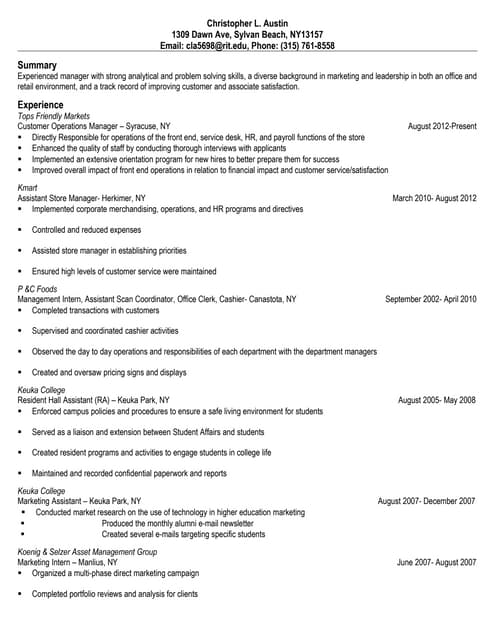 Christopher L. Austin
1309 Dawn Ave, Sylvan Beach, NY13157
Email: cla5698@rit.edu, Phone: (315) 761-8558

Summary
Experienced manager with strong analytical and problem solving skills, a diverse background in marketing and leadership in both an office and retail environment, and a track record of improving customer and associate satisfaction.

Experience
Tops Friendly Markets
Customer Operations Manager – Syracuse, NY August 2012-Present
• Directly Responsible for operations of the front end, service desk, HR, and payroll functions of the store
• Enhanced the quality of staff by conducting thorough interviews with applicants
• Implemented an extensive orientation program for new hires to better prepare them for success
• Improved overall impact of front end operations in relation to financial impact and customer service/satisfaction

Kmart
Assistant Store Manager- Herkimer, NY March 2010- August 2012
• Implemented corporate merchandising, operations, and HR programs and directives

• Controlled and reduced expenses

• Assisted store manager in establishing priorities

• Ensured high levels of customer service were maintained

P &C Foods
Management Intern, Assistant Scan Coordinator, Office Clerk, Cashier- Canastota, NY September 2002- April 2010
• Completed transactions with customers

• Supervised and coordinated cashier activities

• Observed the day to day operations and responsibilities of each department with the department managers

• Created and oversaw pricing signs and displays

Keuka College
Resident Hall Assistant (RA) – Keuka Park, NY August 2005- May 2008
• Enforced campus policies and procedures to ensure a safe living environment for students

• Served as a liaison and extension between Student Affairs and students

• Created resident programs and activities to engage students in college life

• Maintained and recorded confidential paperwork and reports

Keuka College
Marketing Assistant – Keuka Park, NY August 2007- December 2007
• Conducted market research on the use of technology in higher education marketing
• Produced the monthly alumni e-mail newsletter
• Created several e-mails targeting specific students

Koenig & Selzer Asset Management Group
Marketing Intern – Manlius, NY June 2007- August 2007
• Organized a multi-phase direct marketing campaign

• Completed portfolio reviews and analysis for clients